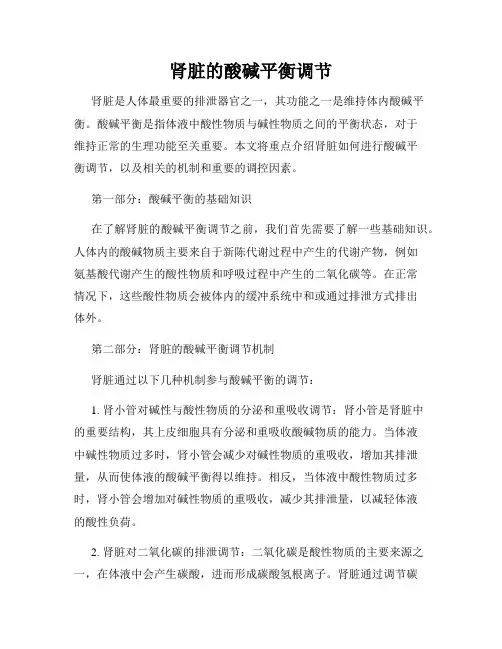 肾脏的酸碱平衡调节

肾脏是人体最重要的排泄器官之一，其功能之一是维持体内酸碱平衡。酸碱平衡是指体液中酸性物质与碱性物质之间的平衡状态，对于维持正常的生理功能至关重要。本文将重点介绍肾脏如何进行酸碱平衡调节，以及相关的机制和重要的调控因素。

第一部分：酸碱平衡的基础知识

在了解肾脏的酸碱平衡调节之前，我们首先需要了解一些基础知识。人体内的酸碱物质主要来自于新陈代谢过程中产生的代谢产物，例如氨基酸代谢产生的酸性物质和呼吸过程中产生的二氧化碳等。在正常情况下，这些酸性物质会被体内的缓冲系统中和或通过排泄方式排出体外。

第二部分：肾脏的酸碱平衡调节机制

肾脏通过以下几种机制参与酸碱平衡的调节：

1. 肾小管对碱性与酸性物质的分泌和重吸收调节：肾小管是肾脏中的重要结构，其上皮细胞具有分泌和重吸收酸碱物质的能力。当体液中碱性物质过多时，肾小管会减少对碱性物质的重吸收，增加其排泄量，从而使体液的酸碱平衡得以维持。相反，当体液中酸性物质过多时，肾小管会增加对碱性物质的重吸收，减少其排泄量，以减轻体液的酸性负荷。

2. 肾脏对二氧化碳的排泄调节：二氧化碳是酸性物质的主要来源之一，在体液中会产生碳酸，进而形成碳酸氢根离子。肾脏通过调节碳